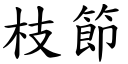 枝節